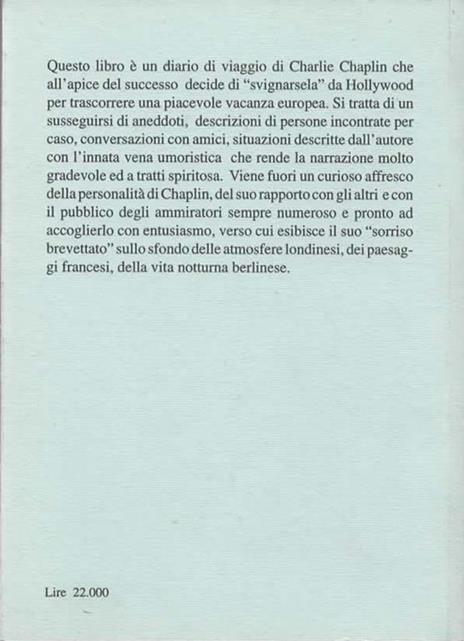 Questo libro è un diario di viaggio di Charlie Chaplin che all'apice del successo decide di "svignarsela" da Hollywood per trascorrere una piacevole vacanza europea. Si tratta di un susseguirsi di aneddoti, descrizioni di persone incontrate per caso, conversazioni con amici, situazioni descritte dall'autore con l'innata vena umoristica che rende la narrazione molto gradevole ed a tratti spiritosa. Viene fuori un curioso affresco della personalità di Chaplin, del suo rapporto con gli altri e con il pubblico degli ammiratori sempre numeroso e pronto ad accoglierlo con entusiasmo, verso cui esibisce il suo "sorriso brevettato" sullo sfondo delle atmosfere londinesi, dei paesaggi francesi, della vita notturna berlinese.

Lire 22.000